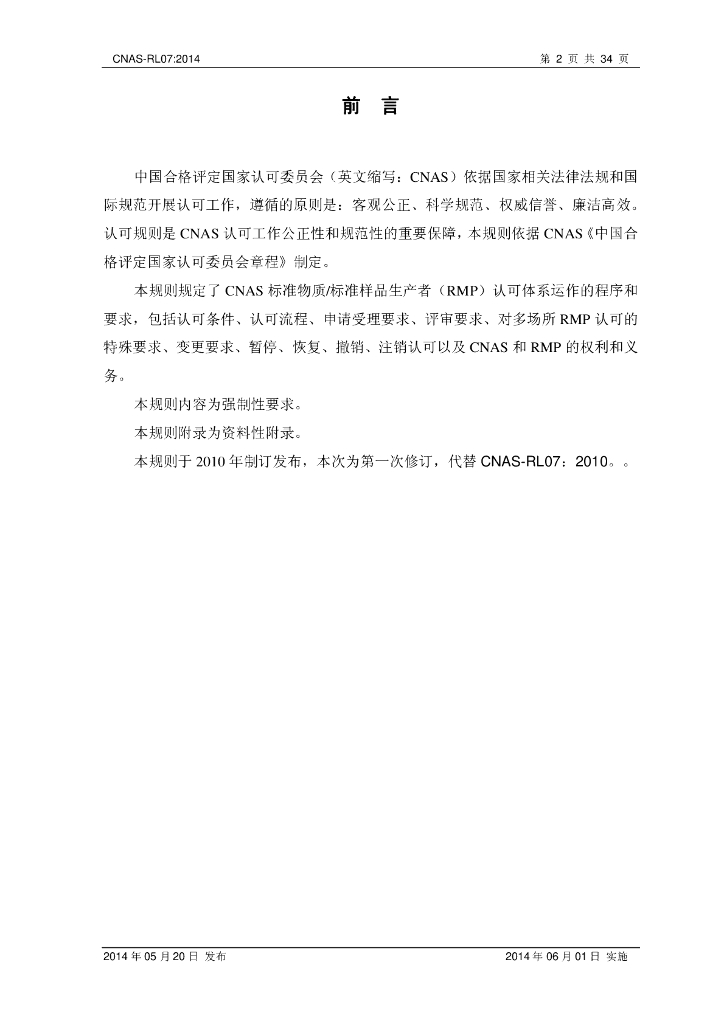 CNAS-RL07:2014

第2页 共34页

前 言

中国合格评定国家认可委员会（英文缩写：CNAS）依据国家相关法律法规和国际规范开展认可工作，遵循的原则是：客观公正、科学规范、权威信誉、廉洁高效。认可规则是CNAS认可工作公正性和规范性的重要保障，本规则依据CNAS《中国合格评定国家认可委员会章程》制定。

本规则规定了CNAS标准物质/标准样品生产者（RMP）认可体系运作的程序和要求，包括认可条件、认可流程、申请受理要求、评审要求、对多场所RMP认可的特殊要求、变更要求、暂停、恢复、撤销、注销认可以及CNAS和RMP的权利和义务。

本规则内容为强制性要求。

本规则附录为资料性附录。

本规则于2010年制订发布，本次为第一次修订，代替CNAS-RL07：2010。。

2014年05月20日 发布

2014年06月01日 实施